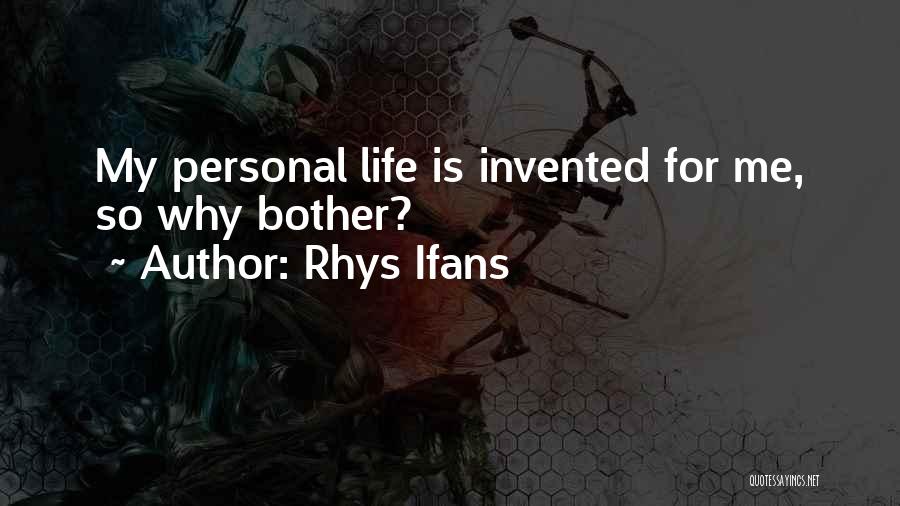 My personal life is invented for me, so why bother?
~ Author: Rhys Ifans

QUOTESSAYINGS.NET